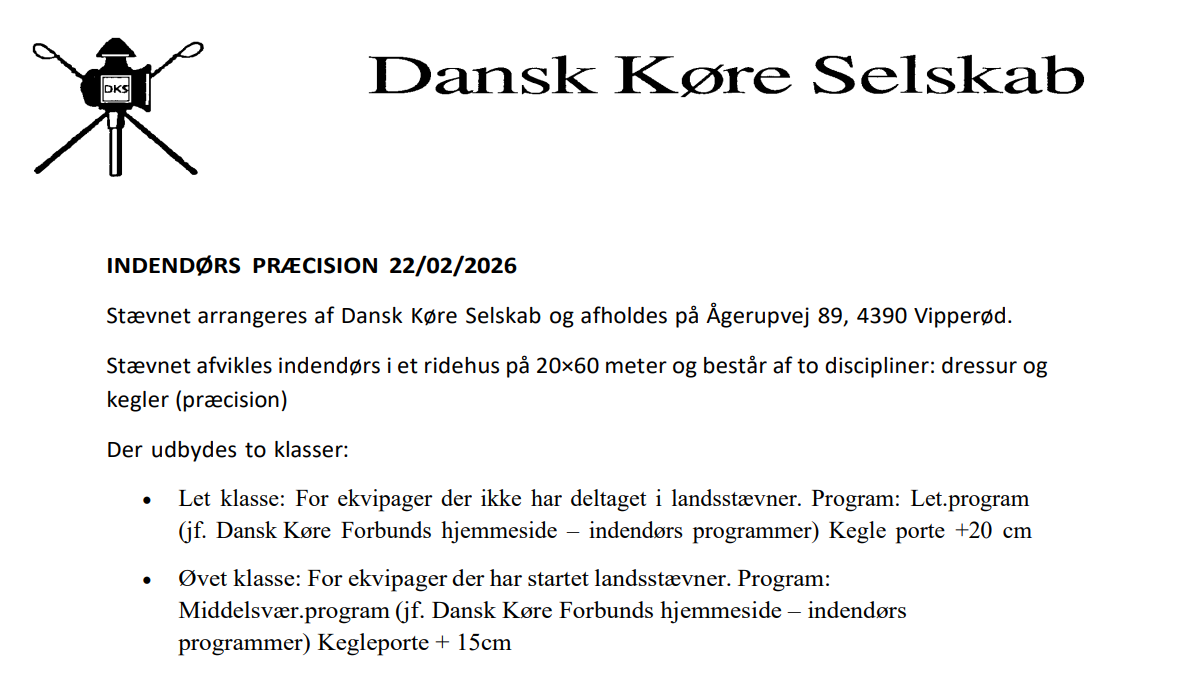 DKS

Dansk Køre Selskab

INDENDØRS PRÆCISION 22/02/2026

Stævnet arrangeres af Dansk Køre Selskab og afholdes på Ågerupvej 89, 4390 Vipperød.

Stævnet afvikles indendørs i et ridehus på 20×60 meter og består af to discipliner: dressur og kegler (præcision)

Der udbydes to klasser:

• Let klasse: For ekvipager der ikke har deltaget i landsstævner. Program: Let.program (jf. Dansk Køre Forbunds hjemmeside – indendørs programmer) Kegle porte +20 cm

• Øvet klasse: For ekvipager der har startet landsstævner. Program: Middelsvær.program (jf. Dansk Køre Forbunds hjemmeside – indendørs programmer) Kegleporte + 15cm